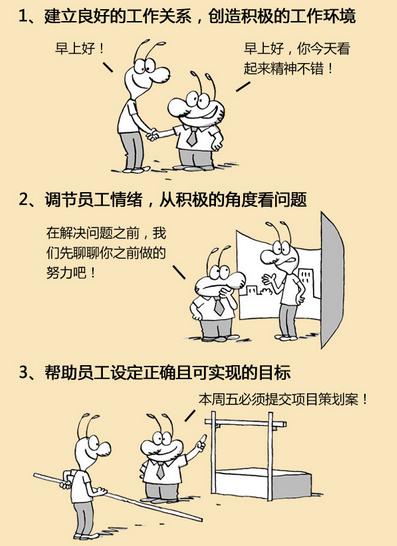 1、建立良好的工作关系，创造积极的工作环境

早上好！

早上好，你今天看起来精神不错！

2、调节员工情绪，从积极的角度看问题

在解决问题之前，我们先聊聊你之前做的努力吧！

3、帮助员工设定正确且可实现的目标

本周五必须提交项目策划案！